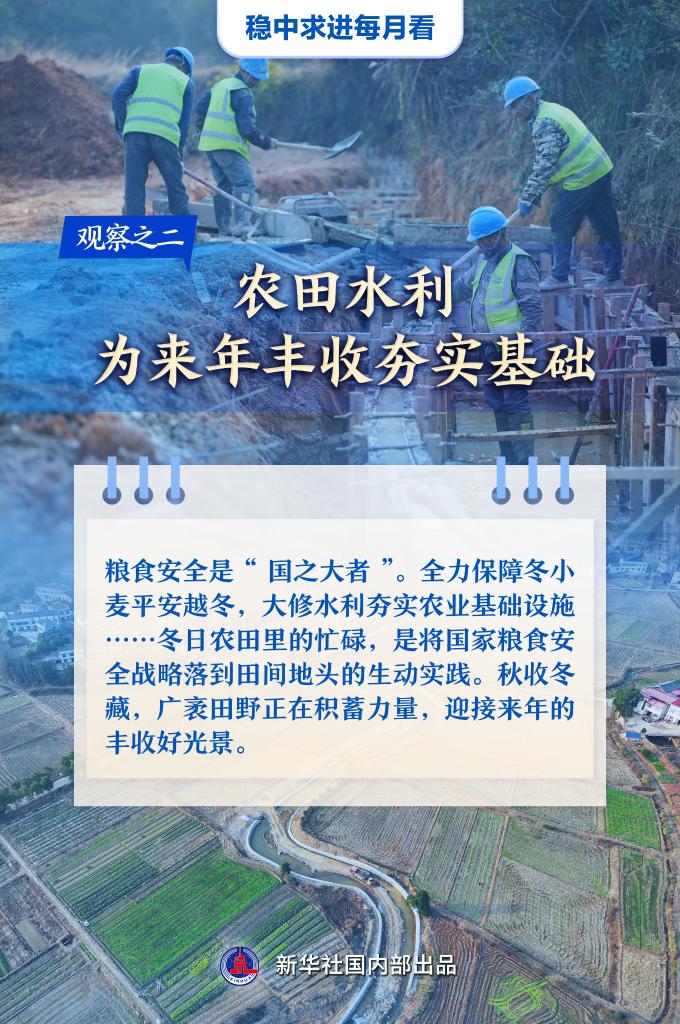 稳中求进每月看

观察之二

农田水利
为来年丰收夯实基础

粮食安全是“ 国之大者 ”。全力保障冬小麦平安越冬，大修水利夯实农业基础设施……冬日农田里的忙碌，是将国家粮食安全战略落到田间地头的生动实践。秋收冬藏，广袤田野正在积蓄力量，迎接来年的丰收好光景。

新华社国内部出品